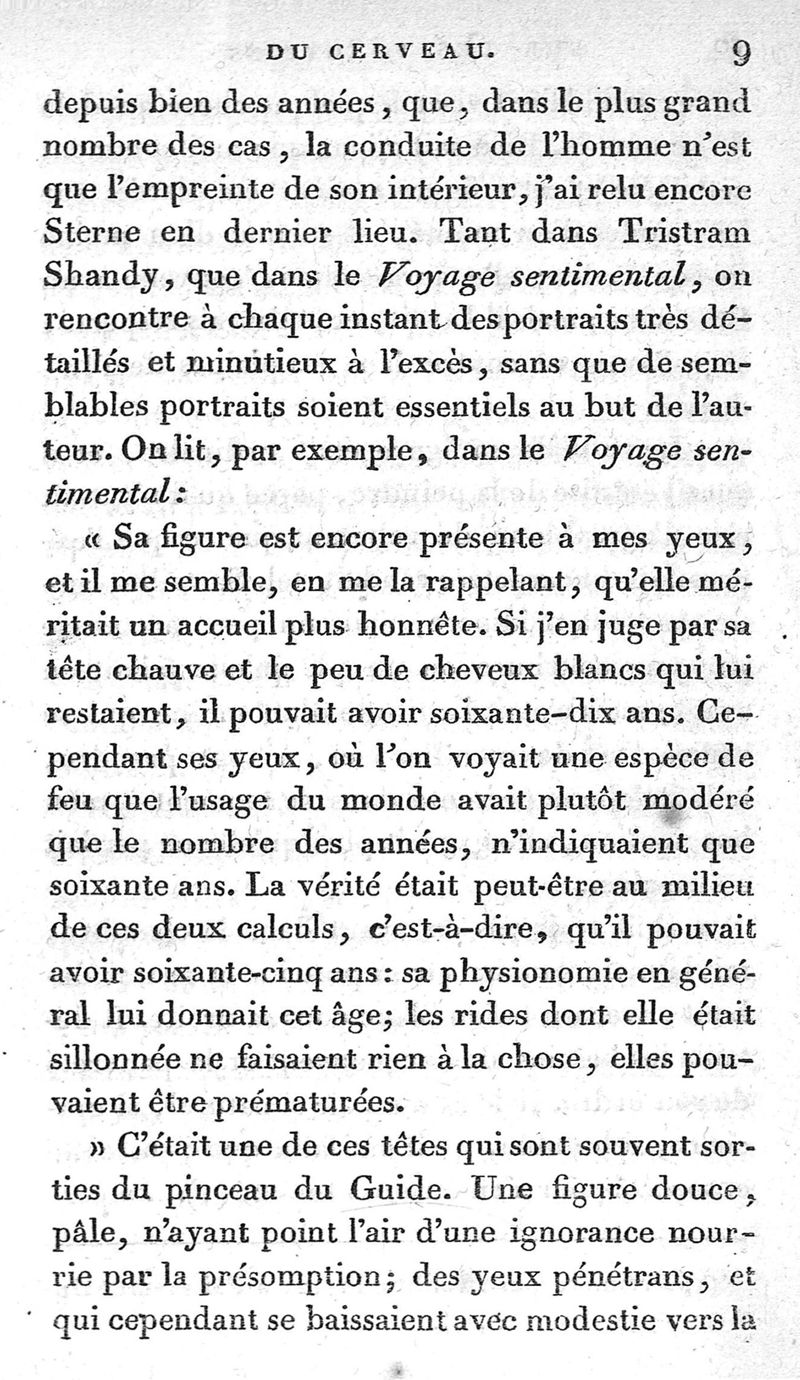 DU CERVEAU. 9

depuis bien des années, que, dans le plus grand nombre des cas, la conduite de l'homme n'est que l'empreinte de son intérieur, j'ai relu encore Sterne en dernier lieu. Tant dans Tristram Shandy, que dans le Voyage sentimental, on rencontre à chaque instant des portraits très détaillés et minutieux à l'excès, sans que de semblables portraits soient essentiels au but de l'auteur. On lit, par exemple, dans le Voyage sentimental:

« Sa figure est encore présente à mes yeux, et il me semble, en me la rappelant, qu'elle méritait un accueil plus honnête. Si j'en juge par sa tête chauve et le peu de cheveux blancs qui lui restaient, il pouvait avoir soixante-dix ans. Cependant ses yeux, où l'on voyait une espèce de feu que l'usage du monde avait plutôt modéré que le nombre des années, n'indiquaient que soixante ans. La vérité était peut-être au milieu de ces deux calculs, c'est-à-dire, qu'il pouvait avoir soixante-cinq ans: sa physionomie en général lui donnait cet âge; les rides dont elle était sillonnée ne faisaient rien à la chose, elles pouvaient être prématurées.

» C'était une de ces têtes qui sont souvent sorties du pinceau du Guide. Une figure douce, pâle, n'ayant point l'air d'une ignorance nourrie par la présomption; des yeux pénétrans, et qui cependant se baissaient avec modestie vers la